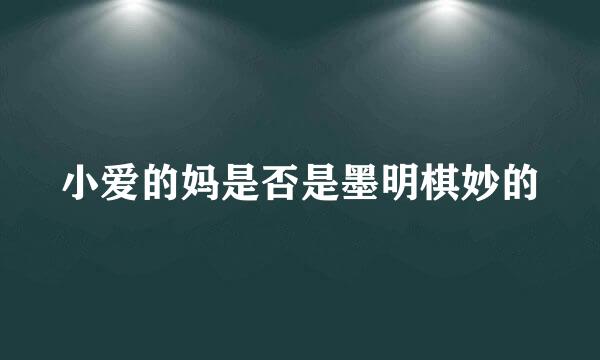 小爱的妈是否是墨明棋妙的